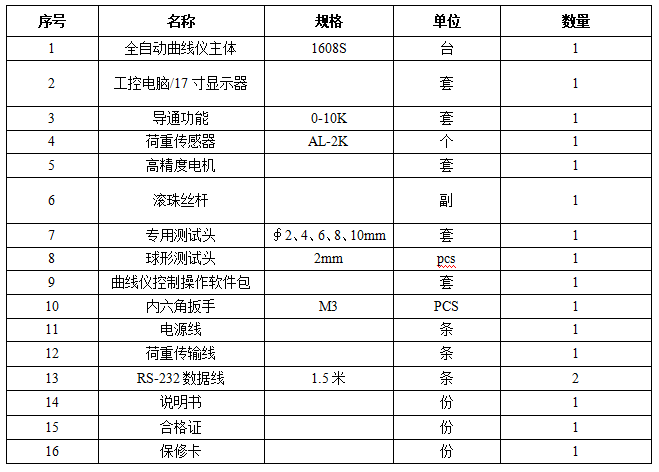 | 序号 | 名称 | 规格 | 单位 | 数量 |
|---|---|---|---|---|
| 1 | 全自动曲线仪主体 | 1608S | 台 | 1 |
| 2 | 工控电脑/17 寸显示器 | | 套 | 1 |
| 3 | 导通功能 | 0-10K | 套 | 1 |
| 4 | 荷重传感器 | AL-2K | 个 | 1 |
| 5 | 高精度电机 | | 套 | 1 |
| 6 | 滚珠丝杆 | | 副 | 1 |
| 7 | 专用测试头 | ∮2、4、6、8、10mm | 套 | 1 |
| 8 | 球形测试头 | 2mm | pcs | 1 |
| 9 | 曲线仪控制操作软件包 | | 套 | 1 |
| 10 | 内六角扳手 | M3 | PCS | 1 |
| 11 | 电源线 | | 条 | 1 |
| 12 | 荷重传输线 | | 条 | 1 |
| 13 | RS-232 数据线 | 1.5 米 | 条 | 2 |
| 14 | 说明书 | | 份 | 1 |
| 15 | 合格证 | | 份 | 1 |
| 16 | 保修卡 | | 份 | 1 |